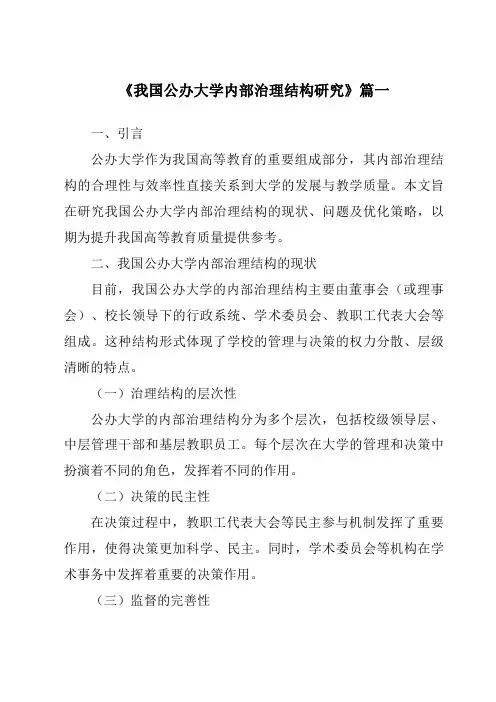 《我国公办大学内部治理结构研究》篇一

一、引言

公办大学作为我国高等教育的重要组成部分，其内部治理结构的合理性与效率性直接关系到大学的发展与教学质量。本文旨在研究我国公办大学内部治理结构的现状、问题及优化策略，以期为提升我国高等教育质量提供参考。

二、我国公办大学内部治理结构的现状

目前，我国公办大学的内部治理结构主要由董事会（或理事会）、校长领导下的行政系统、学术委员会、教职工代表大会等组成。这种结构形式体现了学校的管理与决策的权力分散、层级清晰的特点。

（一）治理结构的层次性

公办大学的内部治理结构分为多个层次，包括校级领导层、中层管理干部和基层教职员工。每个层次在大学的管理和决策中扮演着不同的角色，发挥着不同的作用。

（二）决策的民主性

在决策过程中，教职工代表大会等民主参与机制发挥了重要作用，使得决策更加科学、民主。同时，学术委员会等机构在学术事务中发挥着重要的决策作用。

（三）监督的完善性